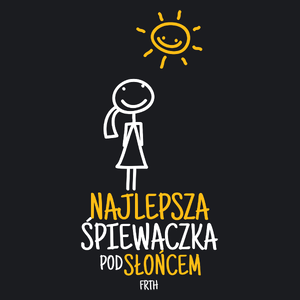 NAJLEPSZA
ŚPIEWACZKA
POD SŁOŃCEM
FRTH